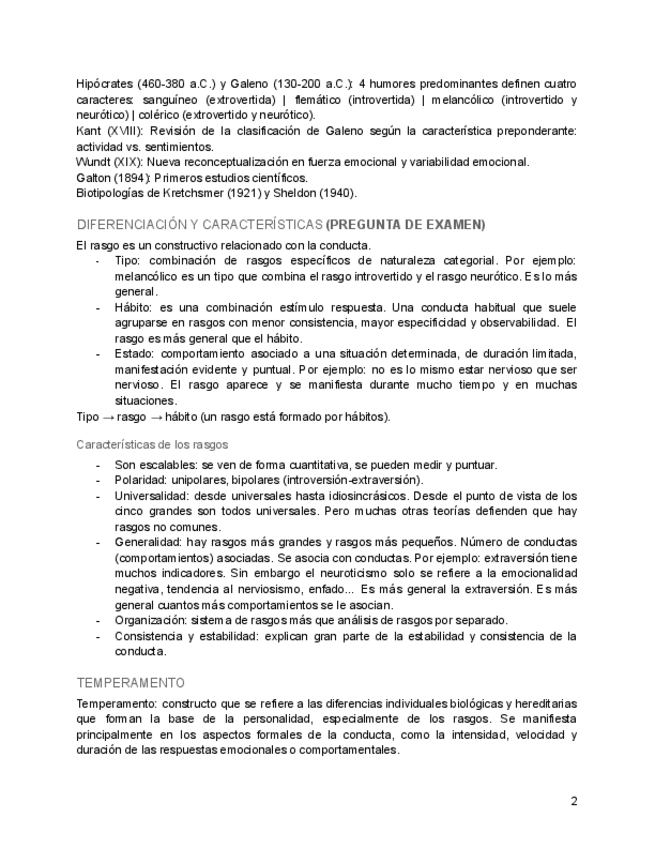 Hipócrates (460-380 a.C.) y Galeno (130-200 a.C.): 4 humores predominantes definen cuatro caracteres: sanguíneo (extrovertida) | flemático (introvertida) | melancólico (introvertido y neurótico) | colérico (extrovertido y neurótico).
Kant (XVIII): Revisión de la clasificación de Galeno según la característica preponderante: actividad vs. sentimientos.
Wundt (XIX): Nueva reconceptualización en fuerza emocional y variabilidad emocional.
Galton (1894): Primeros estudios científicos.
Biotipologías de Kretchsmer (1921) y Sheldon (1940).

DIFERENCIACIÓN Y CARACTERÍSTICAS (PREGUNTA DE EXAMEN)

El rasgo es un constructivo relacionado con la conducta.
- Tipo: combinación de rasgos específicos de naturaleza categorial. Por ejemplo: melancólico es un tipo que combina el rasgo introvertido y el rasgo neurótico. Es lo más general.
- Hábito: es una combinación estímulo respuesta. Una conducta habitual que suele agruparse en rasgos con menor consistencia, mayor especificidad y observabilidad. El rasgo es más general que el hábito.
- Estado: comportamiento asociado a una situación determinada, de duración limitada, manifestación evidente y puntual. Por ejemplo: no es lo mismo estar nervioso que ser nervioso. El rasgo aparece y se manifiesta durante mucho tiempo y en muchas situaciones.
Tipo → rasgo → hábito (un rasgo está formado por hábitos).

Características de los rasgos

- Son escalables: se ven de forma cuantitativa, se pueden medir y puntuar.
- Polaridad: unipolares, bipolares (introversión-extraversión).
- Universalidad: desde universales hasta idiosincrásicos. Desde el punto de vista de los cinco grandes son todos universales. Pero muchas otras teorías defienden que hay rasgos no comunes.
- Generalidad: hay rasgos más grandes y rasgos más pequeños. Número de conductas (comportamientos) asociadas. Se asocia con conductas. Por ejemplo: extraversión tiene muchos indicadores. Sin embargo el neuroticismo solo se refiere a la emocionalidad negativa, tendencia al nerviosismo, enfado... Es más general la extraversión. Es más general cuantos más comportamientos se le asocian.
- Organización: sistema de rasgos más que análisis de rasgos por separado.
- Consistencia y estabilidad: explican gran parte de la estabilidad y consistencia de la conducta.

TEMPERAMENTO

Temperamento: constructo que se refiere a las diferencias individuales biológicas y hereditarias que forman la base de la personalidad, especialmente de los rasgos. Se manifiesta principalmente en los aspectos formales de la conducta, como la intensidad, velocidad y duración de las respuestas emocionales o comportamentales.

2